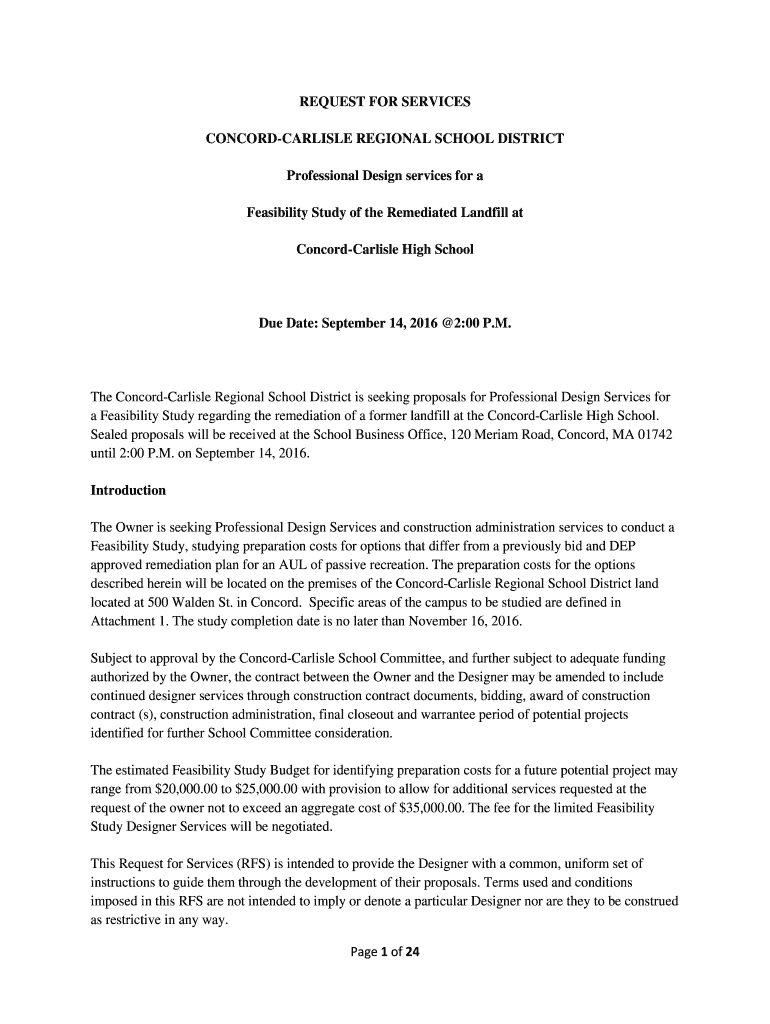 REQUEST FOR SERVICES

CONCORD-CARLISLE REGIONAL SCHOOL DISTRICT

Professional Design services for a

Feasibility Study of the Remediated Landfill at

Concord-Carlisle High School

Due Date: September 14, 2016 @2:00 P.M.

The Concord-Carlisle Regional School District is seeking proposals for Professional Design Services for a Feasibility Study regarding the remediation of a former landfill at the Concord-Carlisle High School. Sealed proposals will be received at the School Business Office, 120 Meriam Road, Concord, MA 01742 until 2:00 P.M. on September 14, 2016.

Introduction

The Owner is seeking Professional Design Services and construction administration services to conduct a Feasibility Study, studying preparation costs for options that differ from a previously bid and DEP approved remediation plan for an AUL of passive recreation. The preparation costs for the options described herein will be located on the premises of the Concord-Carlisle Regional School District land located at 500 Walden St. in Concord. Specific areas of the campus to be studied are defined in Attachment 1. The study completion date is no later than November 16, 2016.

Subject to approval by the Concord-Carlisle School Committee, and further subject to adequate funding authorized by the Owner, the contract between the Owner and the Designer may be amended to include continued designer services through construction contract documents, bidding, award of construction contract (s), construction administration, final closeout and warrantee period of potential projects identified for further School Committee consideration.

The estimated Feasibility Study Budget for identifying preparation costs for a future potential project may range from $20,000.00 to $25,000.00 with provision to allow for additional services requested at the request of the owner not to exceed an aggregate cost of $35,000.00. The fee for the limited Feasibility Study Designer Services will be negotiated.

This Request for Services (RFS) is intended to provide the Designer with a common, uniform set of instructions to guide them through the development of their proposals. Terms used and conditions imposed in this RFS are not intended to imply or denote a particular Designer nor are they to be construed as restrictive in any way.

Page 1 of 24